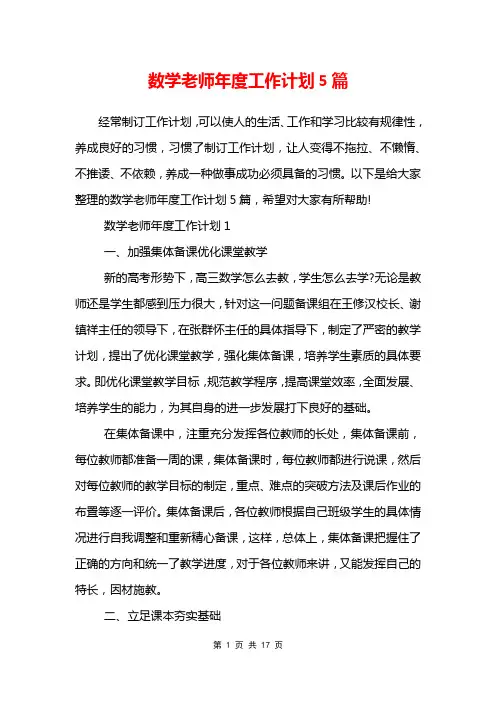 数学老师年度工作计划 5 篇

经常制订工作计划，可以使人的生活、工作和学习比较有规律性，养成良好的习惯，习惯了制订工作计划，让人变得不拖拉、不懒惰、不推诿、不依赖，养成一种做事成功必须具备的习惯。以下是给大家整理的数学老师年度工作计划 5 篇，希望对大家有所帮助!

数学老师年度工作计划 1

一、加强集体备课优化课堂教学

新的高考形势下，高三数学怎么去教，学生怎么去学?无论是教师还是学生都感到压力很大，针对这一问题备课组在王修汉校长、谢镇祥主任的领导下，在张群怀主任的具体指导下，制定了严密的教学计划，提出了优化课堂教学，强化集体备课，培养学生素质的具体要求。即优化课堂教学目标，规范教学程序，提高课堂效率，全面发展、培养学生的能力，为其自身的进一步发展打下良好的基础。

在集体备课中，注重充分发挥各位教师的长处，集体备课前，每位教师都准备一周的课，集体备课时，每位教师都进行说课，然后对每位教师的教学目标的制定，重点、难点的突破方法及课后作业的布置等逐一评价。集体备课后，各位教师根据自己班级学生的具体情况进行自我调整和重新精心备课，这样，总体上，集体备课把握住了正确的方向和统一了教学进度，对于各位教师来讲，又能发挥自己的特长，因材施教。

二、立足课本夯实基础

第 1 页 共 17 页